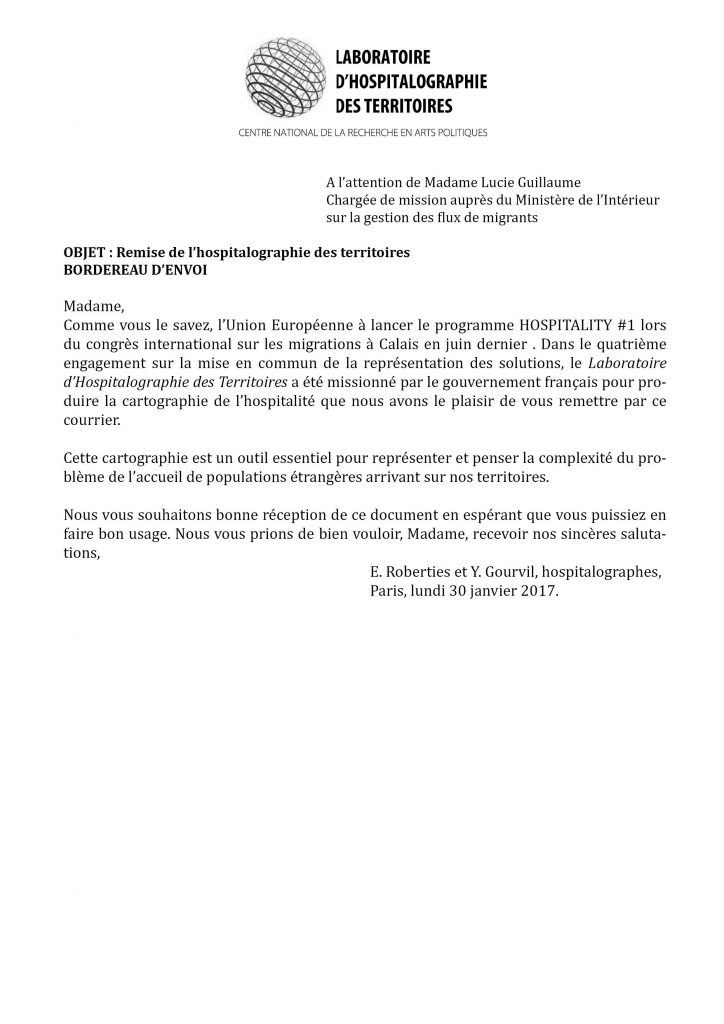 LABORATOIRE
D'HOSPITALOGRAPHIE
DES TERRITOIRES
CENTRE NATIONAL DE LA RECHERCHE EN ARTS POLITIQUES

A l'attention de Madame Lucie Guillaume
Chargée de mission auprès du Ministère de l'Intérieur
sur la gestion des flux de migrants

OBJET : Remise de l'hospitalographie des territoires
BORDEREAU D'ENVOI

Madame,
Comme vous le savez, l'Union Européenne à lancer le programme HOSPITALITY #1 lors du congrès international sur les migrations à Calais en juin dernier . Dans le quatrième engagement sur la mise en commun de la représentation des solutions, le Laboratoire d'Hospitalographie des Territoires a été missionné par le gouvernement français pour produire la cartographie de l'hospitalité que nous avons le plaisir de vous remettre par ce courrier.

Cette cartographie est un outil essentiel pour représenter et penser la complexité du problème de l'accueil de populations étrangères arrivant sur nos territoires.

Nous vous souhaitons bonne réception de ce document en espérant que vous puissiez en faire bon usage. Nous vous prions de bien vouloir, Madame, recevoir nos sincères salutations,

E. Roberties et Y. Gourvil, hospitalographes,
Paris, lundi 30 janvier 2017.